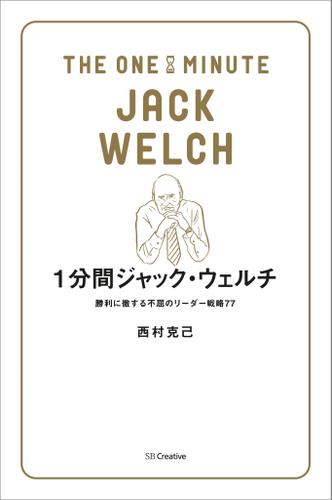 THE ONE MINUTE
JACK WELCH

1分間ジャック・ウェルチ

勝利に徹する不屈のリーダー戦略77

西村克己

SB Creative